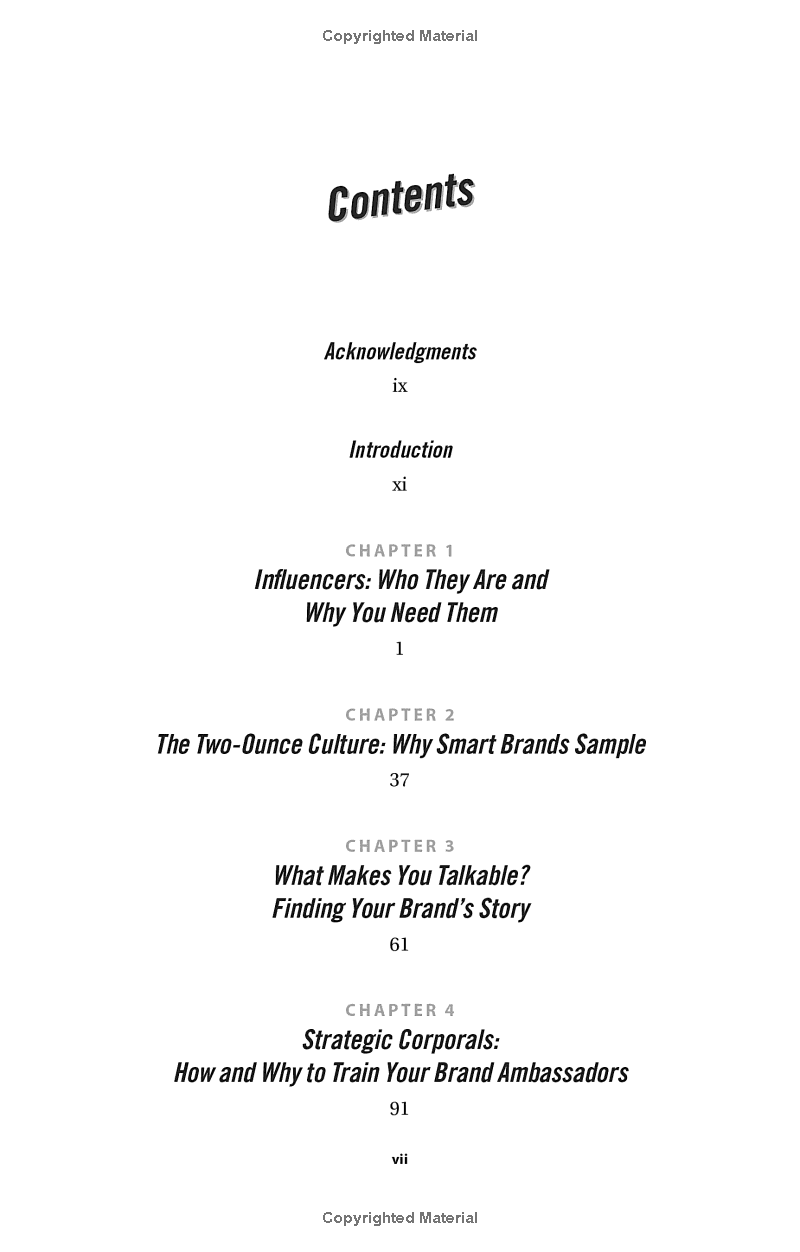 Copyrighted Material

Contents

Acknowledgments
ix

Introduction
xi

CHAPTER 1
Influencers: Who They Are and Why You Need Them
1

CHAPTER 2
The Two-Ounce Culture: Why Smart Brands Sample
37

CHAPTER 3
What Makes You Talkable? Finding Your Brand's Story
61

CHAPTER 4
Strategic Corporals: How and Why to Train Your Brand Ambassadors
91

vii

Copyrighted Material